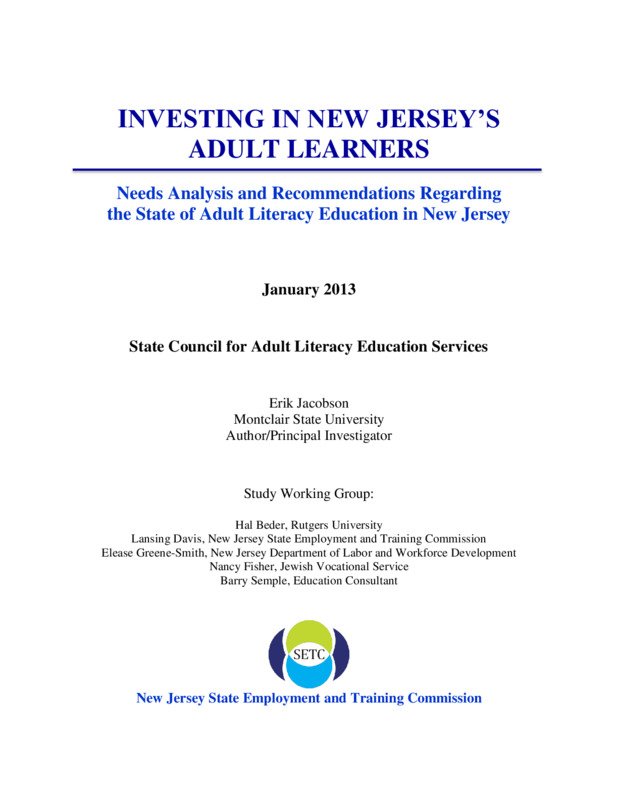 INVESTING IN NEW JERSEY'S ADULT LEARNERS

Needs Analysis and Recommendations Regarding the State of Adult Literacy Education in New Jersey

January 2013

State Council for Adult Literacy Education Services

Erik Jacobson
Montclair State University
Author/Principal Investigator

Study Working Group:

Hal Beder, Rutgers University
Lansing Davis, New Jersey State Employment and Training Commission
Elease Greene-Smith, New Jersey Department of Labor and Workforce Development
Nancy Fisher, Jewish Vocational Service
Barry Semple, Education Consultant

SETC

New Jersey State Employment and Training Commission